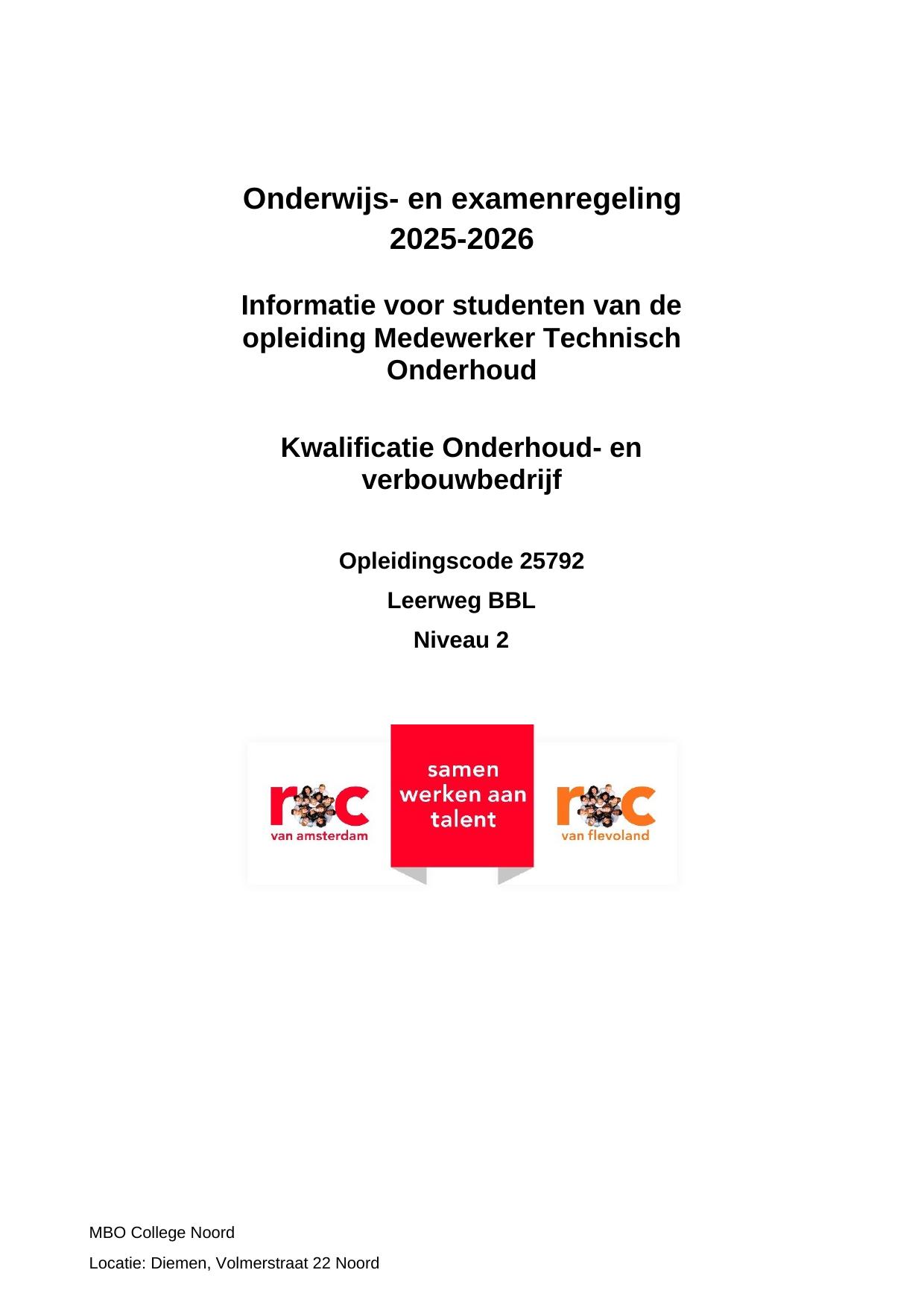 Onderwijs- en examenregeling 2025-2026

Informatie voor studenten van de opleiding Medewerker Technisch Onderhoud

Kwalificatie Onderhoud- en verbouwbedrijf

Opleidingscode 25792

Leerweg BBL

Niveau 2

roc van amsterdam

samen werken aan talent

roc van flevoland

MBO College Noord

Locatie: Diemen, Volmerstraat 22 Noord